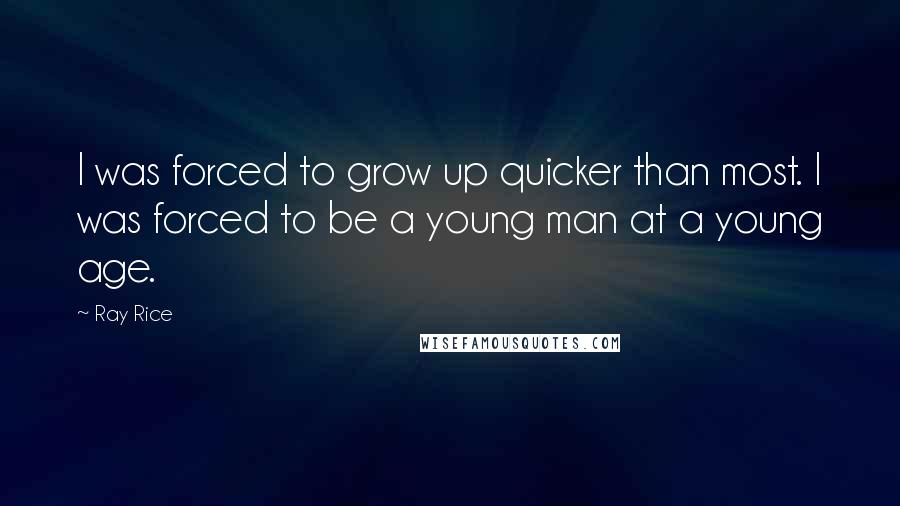 I was forced to grow up quicker than most. I was forced to be a young man at a young age.

~ Ray Rice

WISEFAMOUSQUOTES.COM